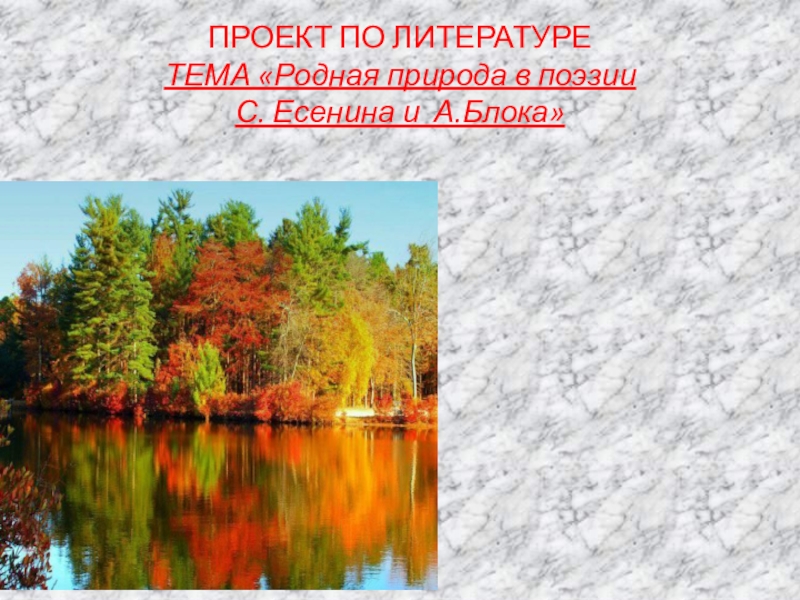 ПРОЕКТ ПО ЛИТЕРАТУРЕ
ТЕМА «Родная природа в поэзии С. Есенина и  А.Блока»